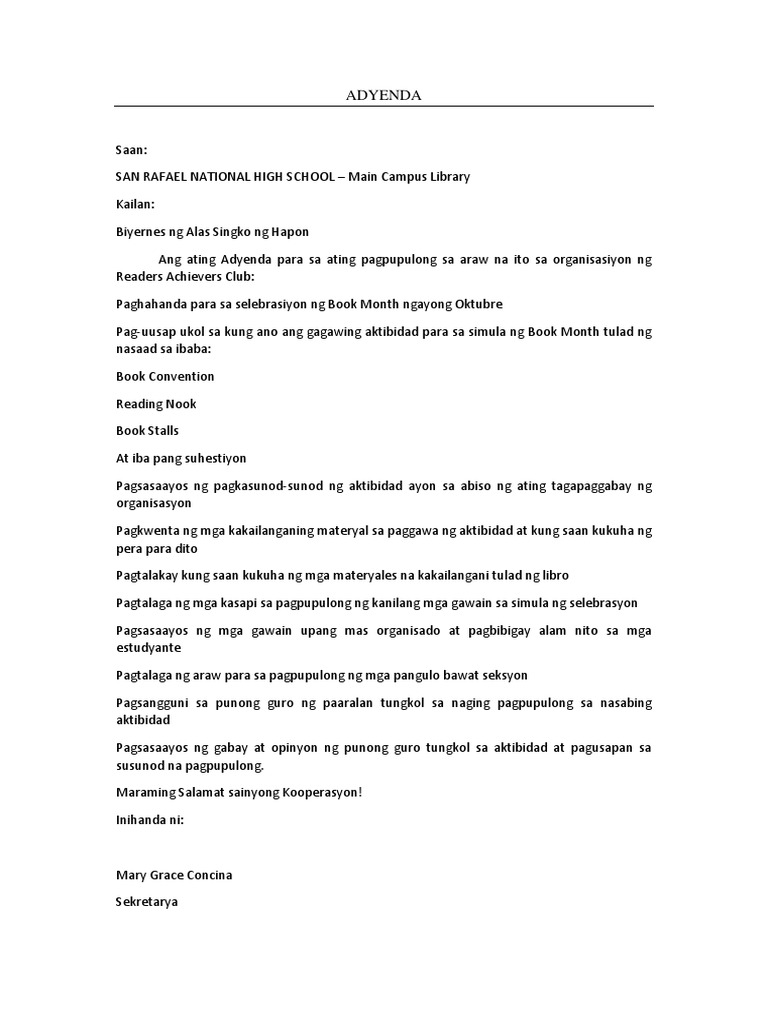 ADYENDA

Saan:

SAN RAFAEL NATIONAL HIGH SCHOOL – Main Campus Library

Kailan:

Biyernes ng Alas Singko ng Hapon

Ang ating Adyenda para sa ating pagpupulong sa araw na ito sa organisasiyon ng Readers Achievers Club:

Paghahanda para sa selebrasiyon ng Book Month ngayong Oktubre

Pag-uusap ukol sa kung ano ang gagawing aktibidad para sa simula ng Book Month tulad ng nasaad sa ibaba:

Book Convention

Reading Nook

Book Stalls

At iba pang suhestiyon

Pagsasaayos ng pagkasunod-sunod ng aktibidad ayon sa abiso ng ating tagapaggabay ng organisasyon

Pagkwenta ng mga kakailanganing materyal sa paggawa ng aktibidad at kung saan kukuha ng pera para dito

Pagtalakay kung saan kukuha ng mga materyales na kakailangani tulad ng libro

Pagtalaga ng mga kasapi sa pagpupulong ng kanilang mga gawain sa simula ng selebrasyon

Pagsasaayos ng mga gawain upang mas organisado at pagbibigay alam nito sa mga estudyante

Pagtalaga ng araw para sa pagpupulong ng mga pangulo bawat seksyon

Pagsangguni sa punong guro ng paaralan tungkol sa naging pagpupulong sa nasabing aktibidad

Pagsasaayos ng gabay at opinyon ng punong guro tungkol sa aktibidad at pagusapan sa susunod na pagpupulong.

Maraming Salamat sainyong Kooperasyon!

Inihanda ni:

Mary Grace Concina

Sekretarya